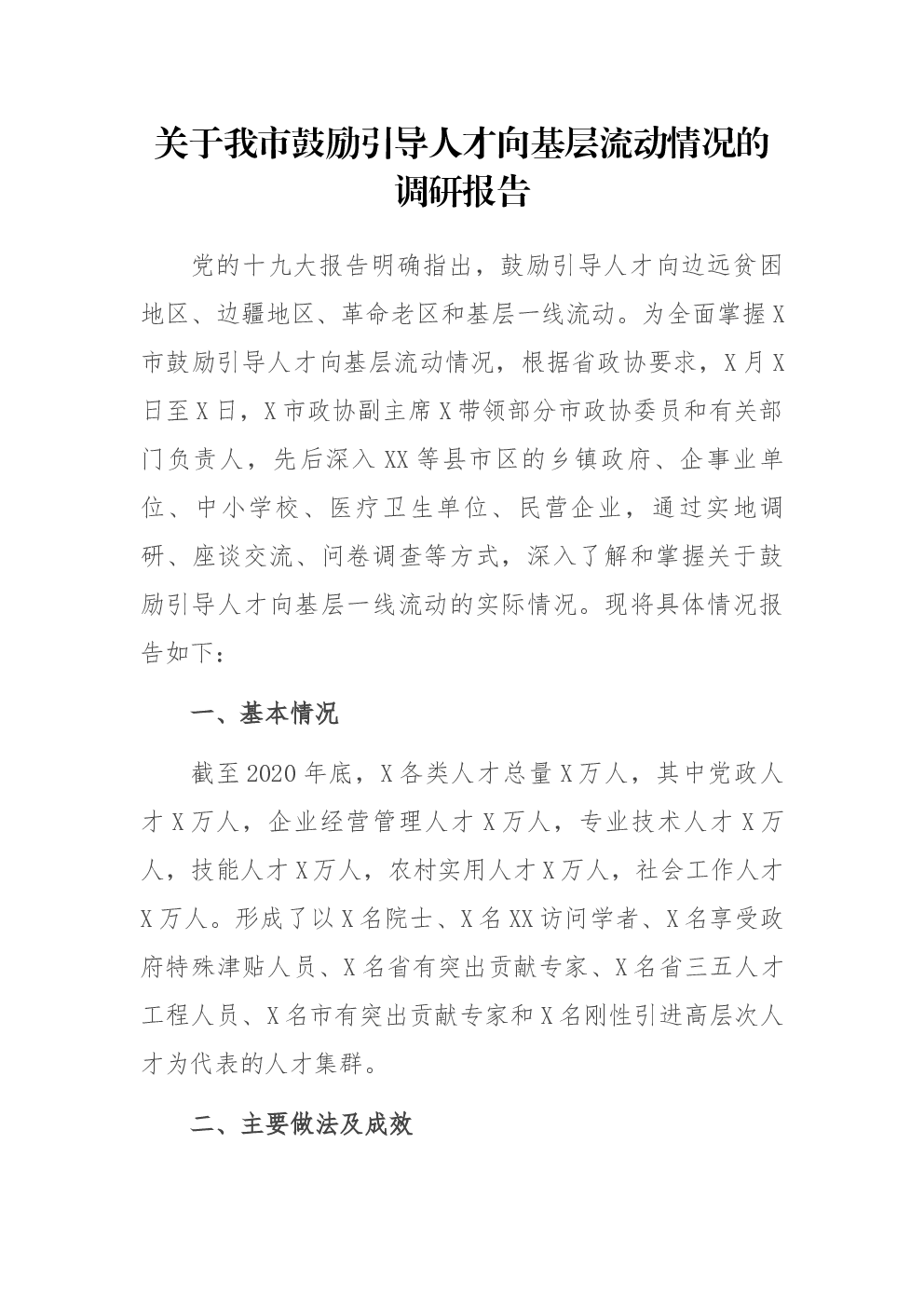 关于我市鼓励引导人才向基层流动情况的调研报告

党的十九大报告明确指出，鼓励引导人才向边远贫困地区、边疆地区、革命老区和基层一线流动。为全面掌握X市鼓励引导人才向基层流动情况，根据省政协要求，X月X日至X日，X市政协副主席X带领部分市政协委员和有关部门负责人，先后深入XX等县市区的乡镇政府、企事业单位、中小学校、医疗卫生单位、民营企业，通过实地调研、座谈交流、问卷调查等方式，深入了解和掌握关于鼓励引导人才向基层一线流动的实际情况。现将具体情况报告如下：

一、基本情况

截至2020年底，X各类人才总量X万人，其中党政人才X万人，企业经营管理人才X万人，专业技术人才X万人，技能人才X万人，农村实用人才X万人，社会工作人才X万人。形成了以X名院士、X名XX访问学者、X名享受政府特殊津贴人员、X名省有突出贡献专家、X名省三五人才工程人员、X名市有突出贡献专家和X名刚性引进高层次人才为代表的人才集群。

二、主要做法及成效